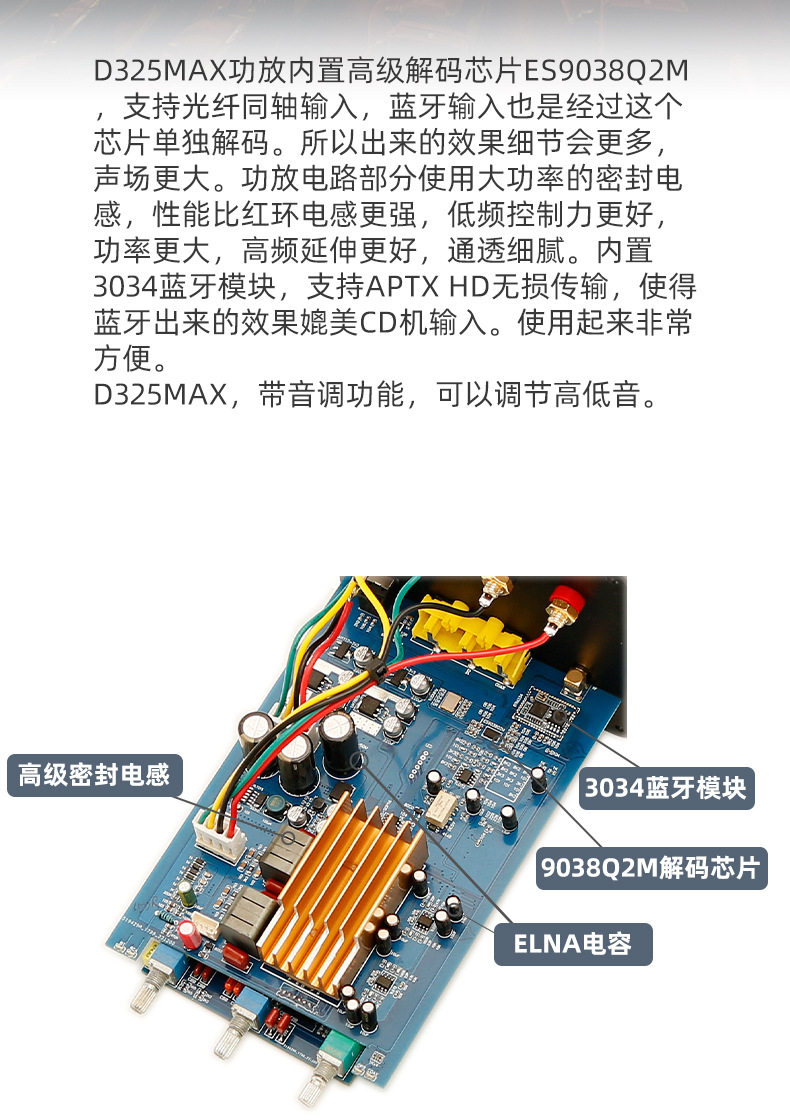 D325MAX功放内置高级解码芯片ES9038Q2M，支持光纤同轴输入，蓝牙输入也是经过这个芯片单独解码。所以出来的效果细节会更多，声场更大。功放电路部分使用大功率的密封电感，性能比红环电感更强，低频控制力更好，功率更大，高频延伸更好，通透细腻。内置3034蓝牙模块，支持APTX HD无损传输，使得蓝牙出来的效果媲美CD机输入。使用起来非常方便。
D325MAX，带音调功能，可以调节高低音。

高级密封电感

3034蓝牙模块

9038Q2M解码芯片

ELNA电容